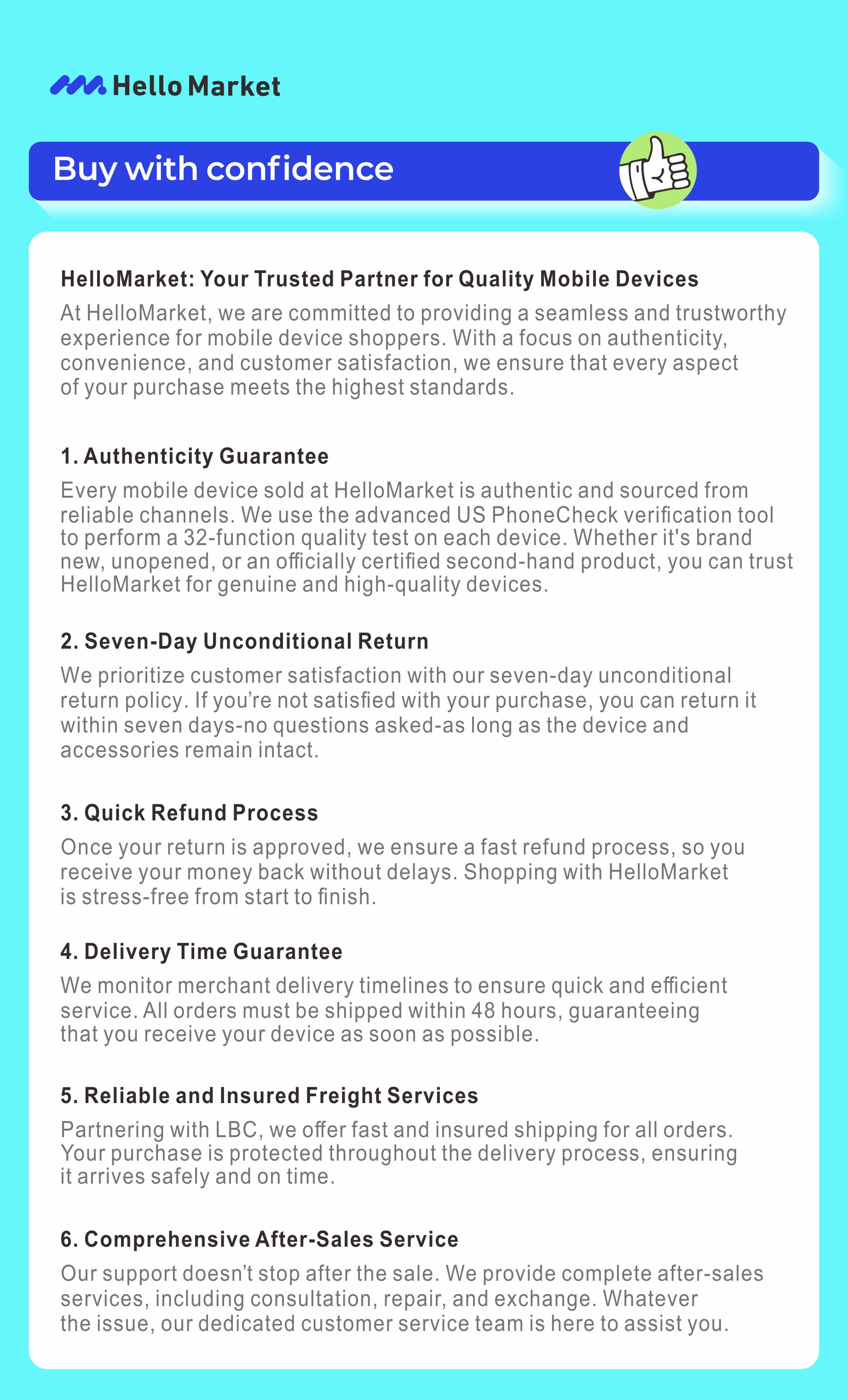 Hello Market

Buy with confidence

HelloMarket: Your Trusted Partner for Quality Mobile Devices

At HelloMarket, we are committed to providing a seamless and trustworthy experience for mobile device shoppers. With a focus on authenticity, convenience, and customer satisfaction, we ensure that every aspect of your purchase meets the highest standards.

1. Authenticity Guarantee

Every mobile device sold at HelloMarket is authentic and sourced from reliable channels. We use the advanced US PhoneCheck verification tool to perform a 32-function quality test on each device. Whether it's brand new, unopened, or an officially certified second-hand product, you can trust HelloMarket for genuine and high-quality devices.

2. Seven-Day Unconditional Return

We prioritize customer satisfaction with our seven-day unconditional return policy. If you're not satisfied with your purchase, you can return it within seven days-no questions asked-as long as the device and accessories remain intact.

3. Quick Refund Process

Once your return is approved, we ensure a fast refund process, so you receive your money back without delays. Shopping with HelloMarket is stress-free from start to finish.

4. Delivery Time Guarantee

We monitor merchant delivery timelines to ensure quick and efficient service. All orders must be shipped within 48 hours, guaranteeing that you receive your device as soon as possible.

5. Reliable and Insured Freight Services

Partnering with LBC, we offer fast and insured shipping for all orders. Your purchase is protected throughout the delivery process, ensuring it arrives safely and on time.

6. Comprehensive After-Sales Service

Our support doesn't stop after the sale. We provide complete after-sales services, including consultation, repair, and exchange. Whatever the issue, our dedicated customer service team is here to assist you.